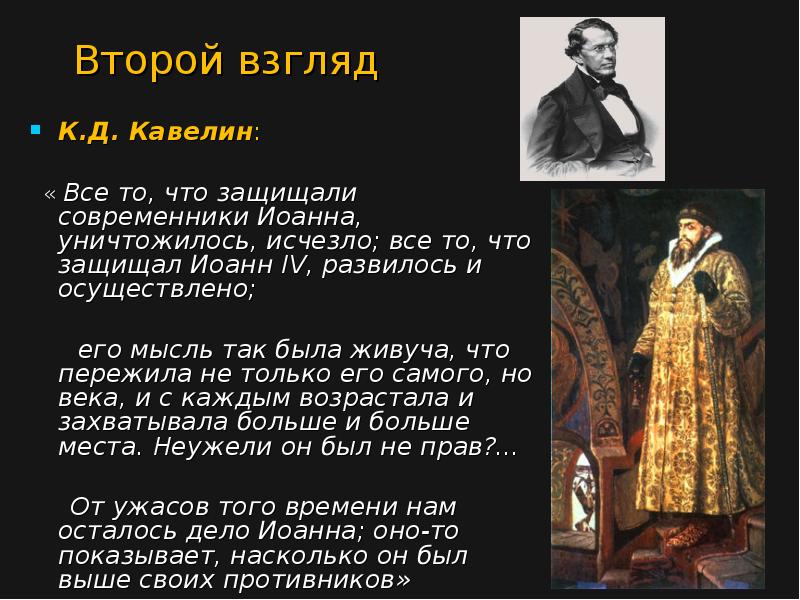 Второй взгляд

К.Д. Кавелин:

« Все то, что защищали современники Иоанна, уничтожилось, исчезло; все то, что защищал Иоанн IV, развилось и осуществлено;

его мысль так была живуча, что пережила не только его самого, но века, и с каждым возрастала и захватывала больше и больше места. Неужели он был не прав?...

От ужасов того времени нам осталось дело Иоанна; оно-то показывает, насколько он был выше своих противников»